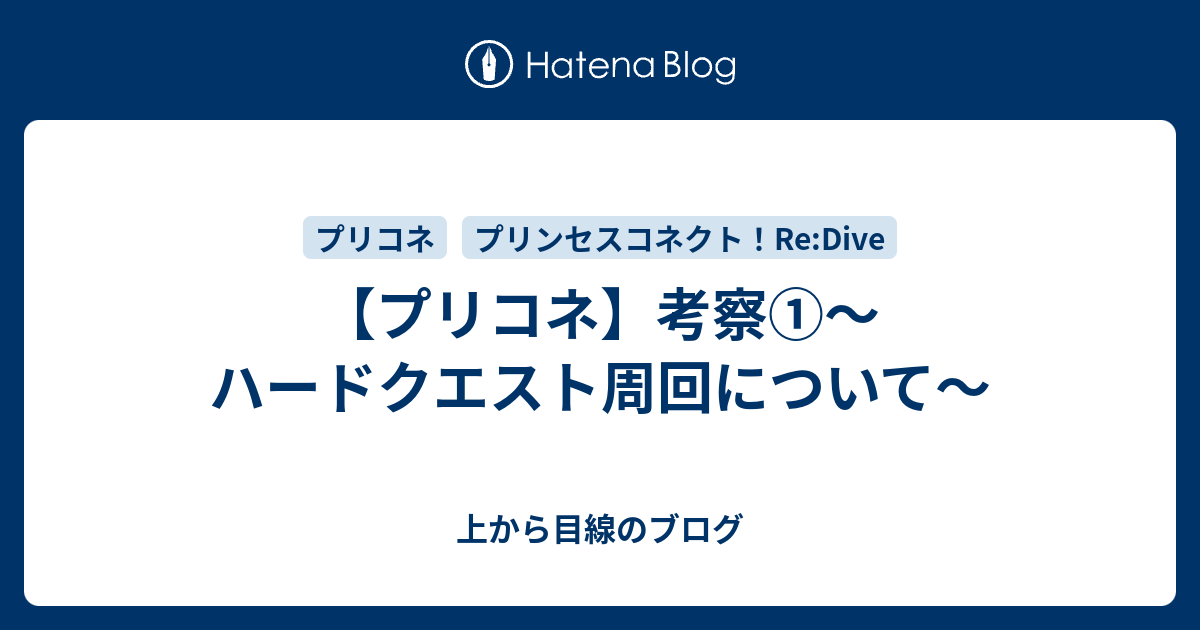 Hatena Blog

プリコネ

プリンセスコネクト！Re:Dive

【プリコネ】考察①〜ハードクエスト周回について〜

上から目線のブログ